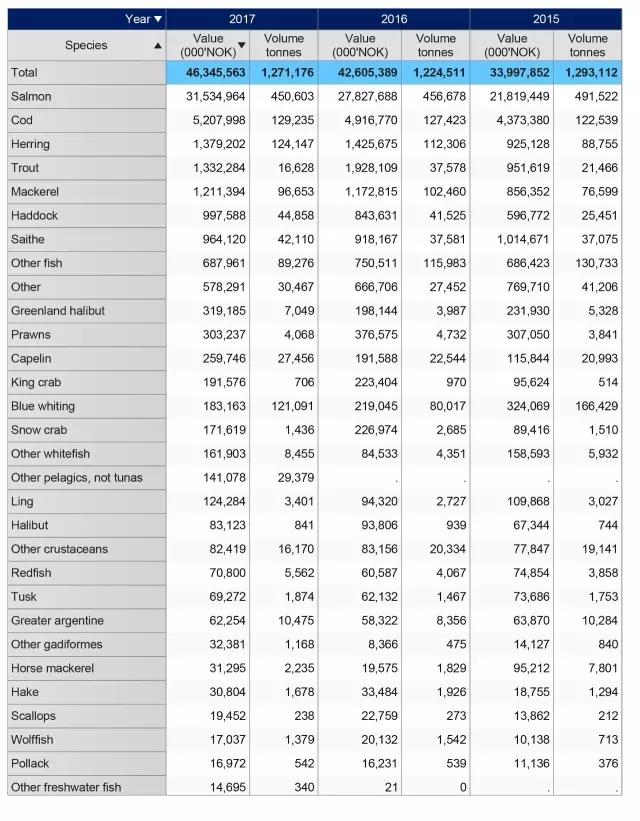 | Year ▼ | 2017 | | 2016 | | 2015 | |
|---|---|---|---|---|---|---|
| Species ▲ | Value (000'NOK) ▼ | Volume tonnes | Value (000'NOK) | Volume tonnes | Value (000'NOK) | Volume tonnes |
| Total | 46,345,563 | 1,271,176 | 42,605,389 | 1,224,511 | 33,997,852 | 1,293,112 |
| Salmon | 31,534,964 | 450,603 | 27,827,688 | 456,678 | 21,819,449 | 491,522 |
| Cod | 5,207,998 | 129,235 | 4,916,770 | 127,423 | 4,373,380 | 122,539 |
| Herring | 1,379,202 | 124,147 | 1,425,675 | 112,306 | 925,128 | 88,755 |
| Trout | 1,332,284 | 16,628 | 1,928,109 | 37,578 | 951,619 | 21,466 |
| Mackerel | 1,211,394 | 96,653 | 1,172,815 | 102,460 | 856,352 | 76,599 |
| Haddock | 997,588 | 44,858 | 843,631 | 41,525 | 596,772 | 25,451 |
| Saithe | 964,120 | 42,110 | 918,167 | 37,581 | 1,014,671 | 37,075 |
| Other fish | 687,961 | 89,276 | 750,511 | 115,983 | 686,423 | 130,733 |
| Other | 578,291 | 30,467 | 666,706 | 27,452 | 769,710 | 41,206 |
| Greenland halibut | 319,185 | 7,049 | 198,144 | 3,987 | 231,930 | 5,328 |
| Prawns | 303,237 | 4,068 | 376,575 | 4,732 | 307,050 | 3,841 |
| Capelin | 259,746 | 27,456 | 191,588 | 22,544 | 115,844 | 20,993 |
| King crab | 191,576 | 706 | 223,404 | 970 | 95,624 | 514 |
| Blue whiting | 183,163 | 121,091 | 219,045 | 80,017 | 324,069 | 166,429 |
| Snow crab | 171,619 | 1,436 | 226,974 | 2,685 | 89,416 | 1,510 |
| Other whitefish | 161,903 | 8,455 | 84,533 | 4,351 | 158,593 | 5,932 |
| Other pelagics, not tunas | 141,078 | 29,379 | . | . | . | . |
| Ling | 124,284 | 3,401 | 94,320 | 2,727 | 109,868 | 3,027 |
| Halibut | 83,123 | 841 | 93,806 | 939 | 67,344 | 744 |
| Other crustaceans | 82,419 | 16,170 | 83,156 | 20,334 | 77,847 | 19,141 |
| Redfish | 70,800 | 5,562 | 60,587 | 4,067 | 74,854 | 3,858 |
| Tusk | 69,272 | 1,874 | 62,132 | 1,467 | 73,686 | 1,753 |
| Greater argentine | 62,254 | 10,475 | 58,322 | 8,356 | 63,870 | 10,284 |
| Other gadiformes | 32,381 | 1,168 | 8,366 | 475 | 14,127 | 840 |
| Horse mackerel | 31,295 | 2,235 | 19,575 | 1,829 | 95,212 | 7,801 |
| Hake | 30,804 | 1,678 | 33,484 | 1,926 | 18,755 | 1,294 |
| Scallops | 19,452 | 238 | 22,759 | 273 | 13,862 | 212 |
| Wolffish | 17,037 | 1,379 | 20,132 | 1,542 | 10,138 | 713 |
| Pollack | 16,972 | 542 | 16,231 | 539 | 11,136 | 376 |
| Other freshwater fish | 14,695 | 340 | 21 | 0 | . | . |